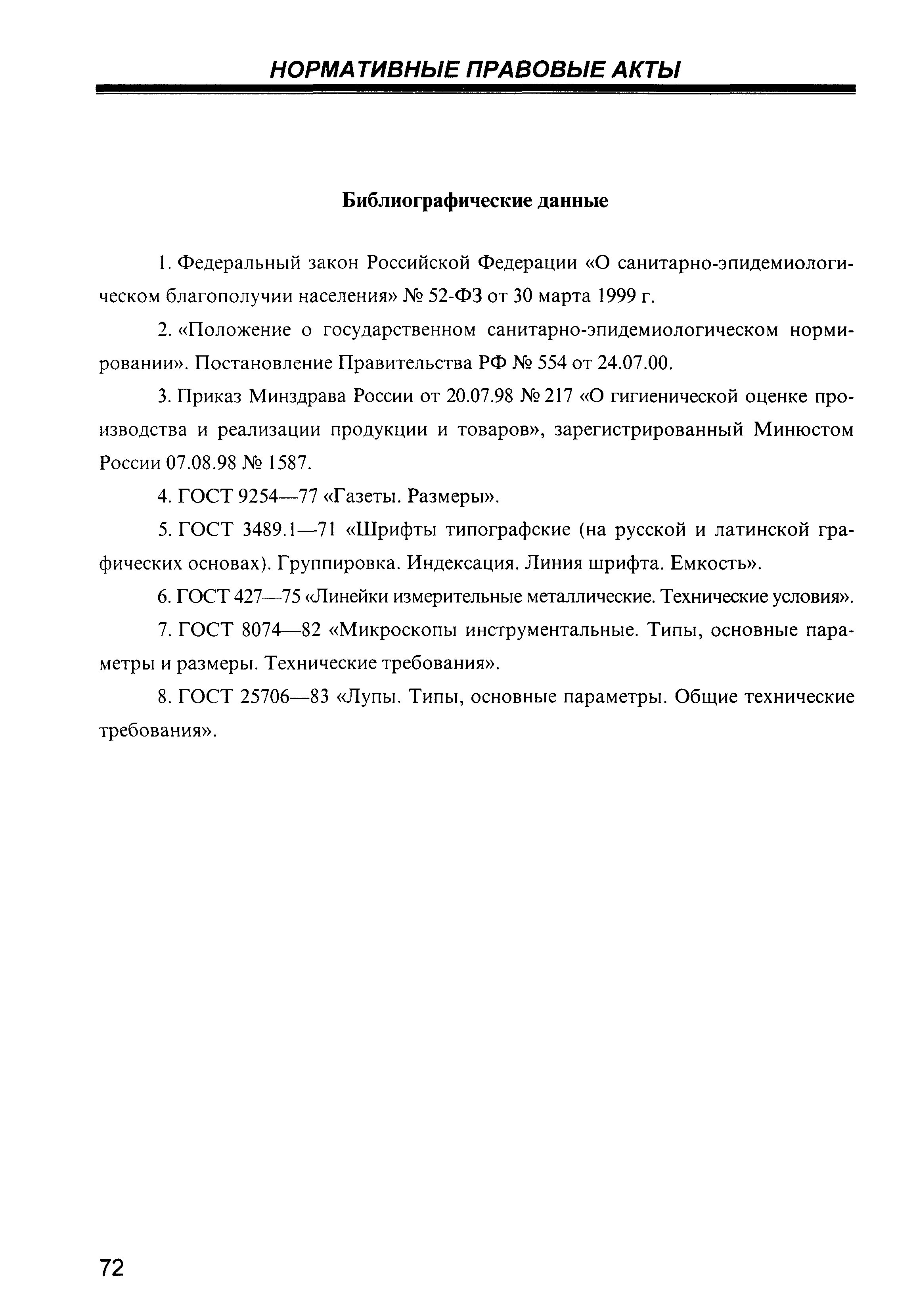 НОРМАТИВНЫЕ ПРАВОВЫЕ АКТЫ

Библиографические данные

1. Федеральный закон Российской Федерации «О санитарно-эпидемиологическом благополучии населения» № 52-ФЗ от 30 марта 1999 г.

2. «Положение о государственном санитарно-эпидемиологическом нормировании». Постановление Правительства РФ № 554 от 24.07.00.

3. Приказ Минздрава России от 20.07.98 № 217 «О гигиенической оценке производства и реализации продукции и товаров», зарегистрированный Минюстом России 07.08.98 № 1587.

4. ГОСТ 9254—77 «Газеты. Размеры».

5. ГОСТ 3489.1—71 «Шрифты типографские (на русской и латинской графических основах). Группировка. Индексация. Линия шрифта. Емкость».

6. ГОСТ 427—75 «Линейки измерительные металлические. Технические условия».

7. ГОСТ 8074—82 «Микроскопы инструментальные. Типы, основные параметры и размеры. Технические требования».

8. ГОСТ 25706—83 «Лупы. Типы, основные параметры. Общие технические требования».

72